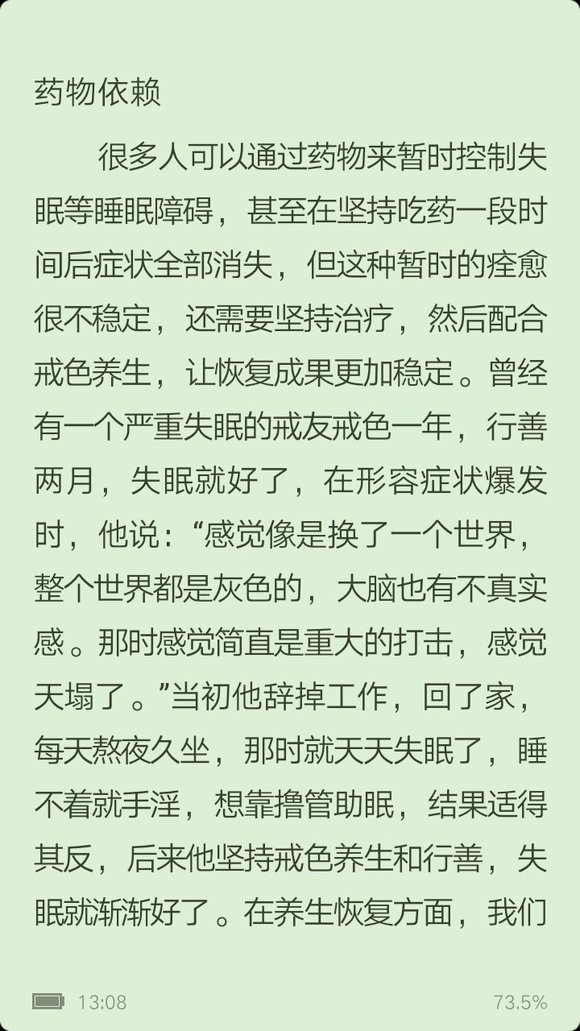 药物依赖

很多人可以通过药物来暂时控制失眠等睡眠障碍，甚至在坚持吃药一段时间后症状全部消失，但这种暂时的痊愈很不稳定，还需要坚持治疗，然后配合戒色养生，让恢复成果更加稳定。曾经有一个严重失眠的戒友戒色一年，行善两月，失眠就好了，在形容症状爆发时，他说：“感觉像是换了一个世界，整个世界都是灰色的，大脑也有不真实感。那时感觉简直是重大的打击，感觉天塌了。”当初他辞掉工作，回了家，每天熬夜久坐，那时就天天失眠了，睡不着就手淫，想靠撸管助眠，结果适得其反，后来他坚持戒色养生和行善，失眠就渐渐好了。在养生恢复方面，我们

13:08

73.5%